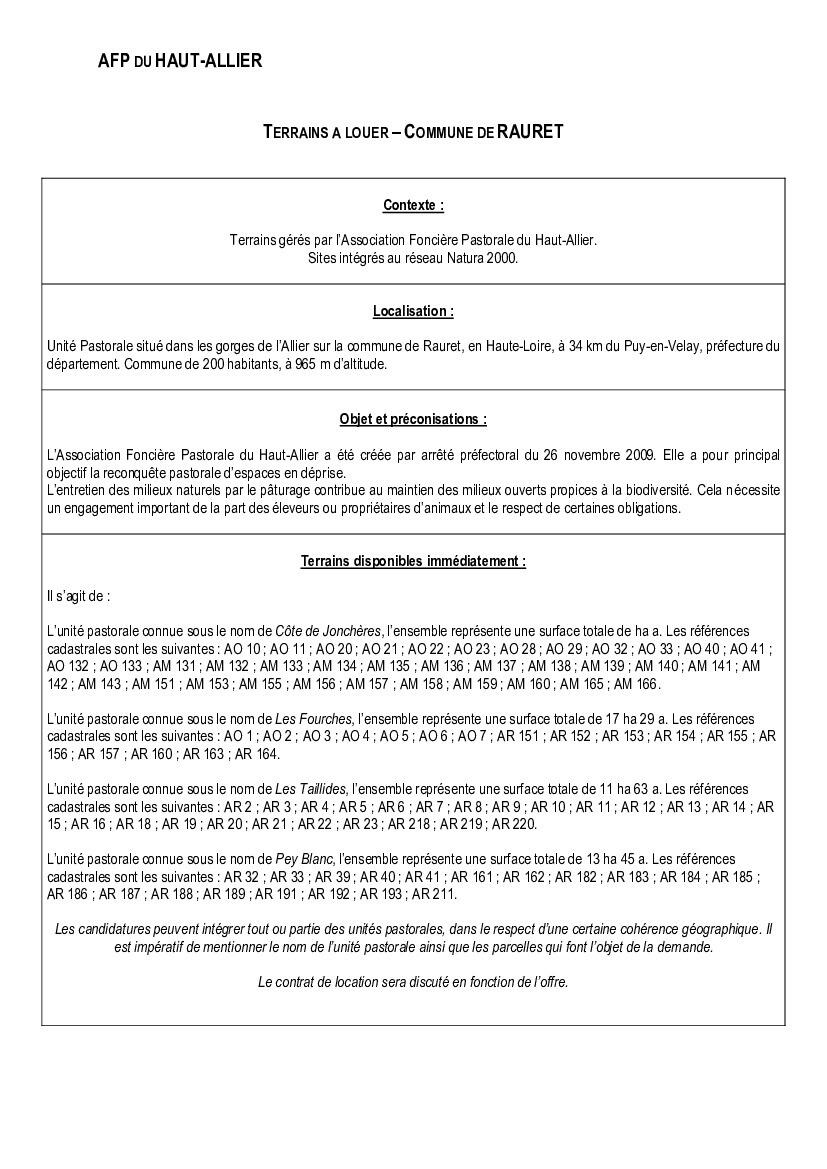 AFP DU HAUT-ALLIER

TERRAINS A LOUER – COMMUNE DE RAURET

Contexte :

Terrains gérés par l'Association Foncière Pastorale du Haut-Allier.
Sites intégrés au réseau Natura 2000.

Localisation :

Unité Pastorale situé dans les gorges de l'Allier sur la commune de Rauret, en Haute-Loire, à 34 km du Puy-en-Velay, préfecture du département. Commune de 200 habitants, à 965 m d'altitude.

Objet et préconisations :

L'Association Foncière Pastorale du Haut-Allier a été créée par arrêté préfectoral du 26 novembre 2009. Elle a pour principal objectif la reconquête pastorale d'espaces en déprise.
L'entretien des milieux naturels par le pâturage contribue au maintien des milieux ouverts propices à la biodiversité. Cela nécessite un engagement important de la part des éleveurs ou propriétaires d'animaux et le respect de certaines obligations.

Terrains disponibles immédiatement :

Il s'agit de :

L'unité pastorale connue sous le nom de Côte de Jonchères, l'ensemble représente une surface totale de ha a. Les références cadastrales sont les suivantes : AO 10 ; AO 11 ; AO 20 ; AO 21 ; AO 22 ; AO 23 ; AO 28 ; AO 29 ; AO 32 ; AO 33 ; AO 40 ; AO 41 ; AO 132 ; AO 133 ; AM 131 ; AM 132 ; AM 133 ; AM 134 ; AM 135 ; AM 136 ; AM 137 ; AM 138 ; AM 139 ; AM 140 ; AM 141 ; AM 142 ; AM 143 ; AM 151 ; AM 153 ; AM 155 ; AM 156 ; AM 157 ; AM 158 ; AM 159 ; AM 160 ; AM 165 ; AM 166.

L'unité pastorale connue sous le nom de Les Fourches, l'ensemble représente une surface totale de 17 ha 29 a. Les références cadastrales sont les suivantes : AO 1 ; AO 2 ; AO 3 ; AO 4 ; AO 5 ; AO 6 ; AO 7 ; AR 151 ; AR 152 ; AR 153 ; AR 154 ; AR 155 ; AR 156 ; AR 157 ; AR 160 ; AR 163 ; AR 164.

L'unité pastorale connue sous le nom de Les Taillides, l'ensemble représente une surface totale de 11 ha 63 a. Les références cadastrales sont les suivantes : AR 2 ; AR 3 ; AR 4 ; AR 5 ; AR 6 ; AR 7 ; AR 8 ; AR 9 ; AR 10 ; AR 11 ; AR 12 ; AR 13 ; AR 14 ; AR 15 ; AR 16 ; AR 18 ; AR 19 ; AR 20 ; AR 21 ; AR 22 ; AR 23 ; AR 218 ; AR 219 ; AR 220.

L'unité pastorale connue sous le nom de Pey Blanc, l'ensemble représente une surface totale de 13 ha 45 a. Les références cadastrales sont les suivantes : AR 32 ; AR 33 ; AR 39 ; AR 40 ; AR 41 ; AR 161 ; AR 162 ; AR 182 ; AR 183 ; AR 184 ; AR 185 ; AR 186 ; AR 187 ; AR 188 ; AR 189 ; AR 191 ; AR 192 ; AR 193 ; AR 211.

Les candidatures peuvent intégrer tout ou partie des unités pastorales, dans le respect d'une certaine cohérence géographique. Il est impératif de mentionner le nom de l'unité pastorale ainsi que les parcelles qui font l'objet de la demande.

Le contrat de location sera discuté en fonction de l'offre.